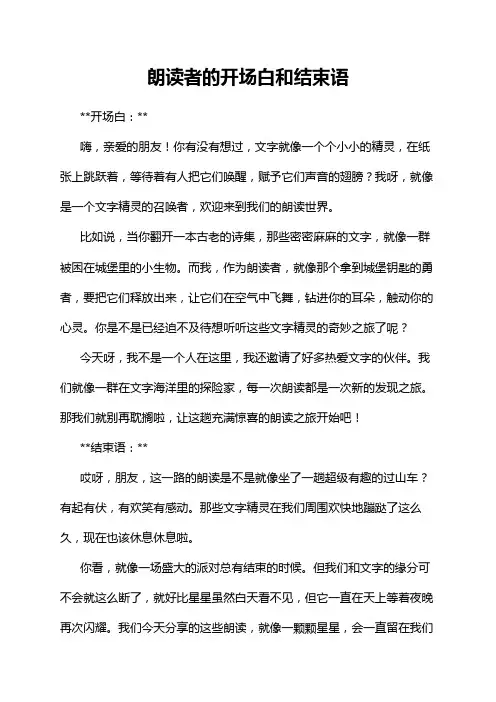 朗读者的开场白和结束语

**开场白：**

嗨，亲爱的朋友！你有没有想过，文字就像一个个小小的精灵，在纸张上跳跃着，等待着有人把它们唤醒，赋予它们声音的翅膀？我呀，就像是一个文字精灵的召唤者，欢迎来到我们的朗读世界。

比如说，当你翻开一本古老的诗集，那些密密麻麻的文字，就像一群被困在城堡里的小生物。而我，作为朗读者，就像那个拿到城堡钥匙的勇者，要把它们释放出来，让它们在空气中飞舞，钻进你的耳朵，触动你的心灵。你是不是已经迫不及待想听听这些文字精灵的奇妙之旅了呢？

今天呀，我不是一个人在这里，我还邀请了好多热爱文字的伙伴。我们就像一群在文字海洋里的探险家，每一次朗读都是一次新的发现之旅。那我们就别再耽搁啦，让这趟充满惊喜的朗读之旅开始吧！

**结束语：**

哎呀，朋友，这一路的朗读是不是就像坐了一趟超级有趣的过山车？有起有伏，有欢笑有感动。那些文字精灵在我们周围欢快地蹦跶了这么久，现在也该休息休息啦。

你看，就像一场盛大的派对总有结束的时候。但我们和文字的缘分可不会就这么断了，就好比星星虽然白天看不见，但它一直在天上等着夜晚再次闪耀。我们今天分享的这些朗读，就像一颗颗星星，会一直留在我们